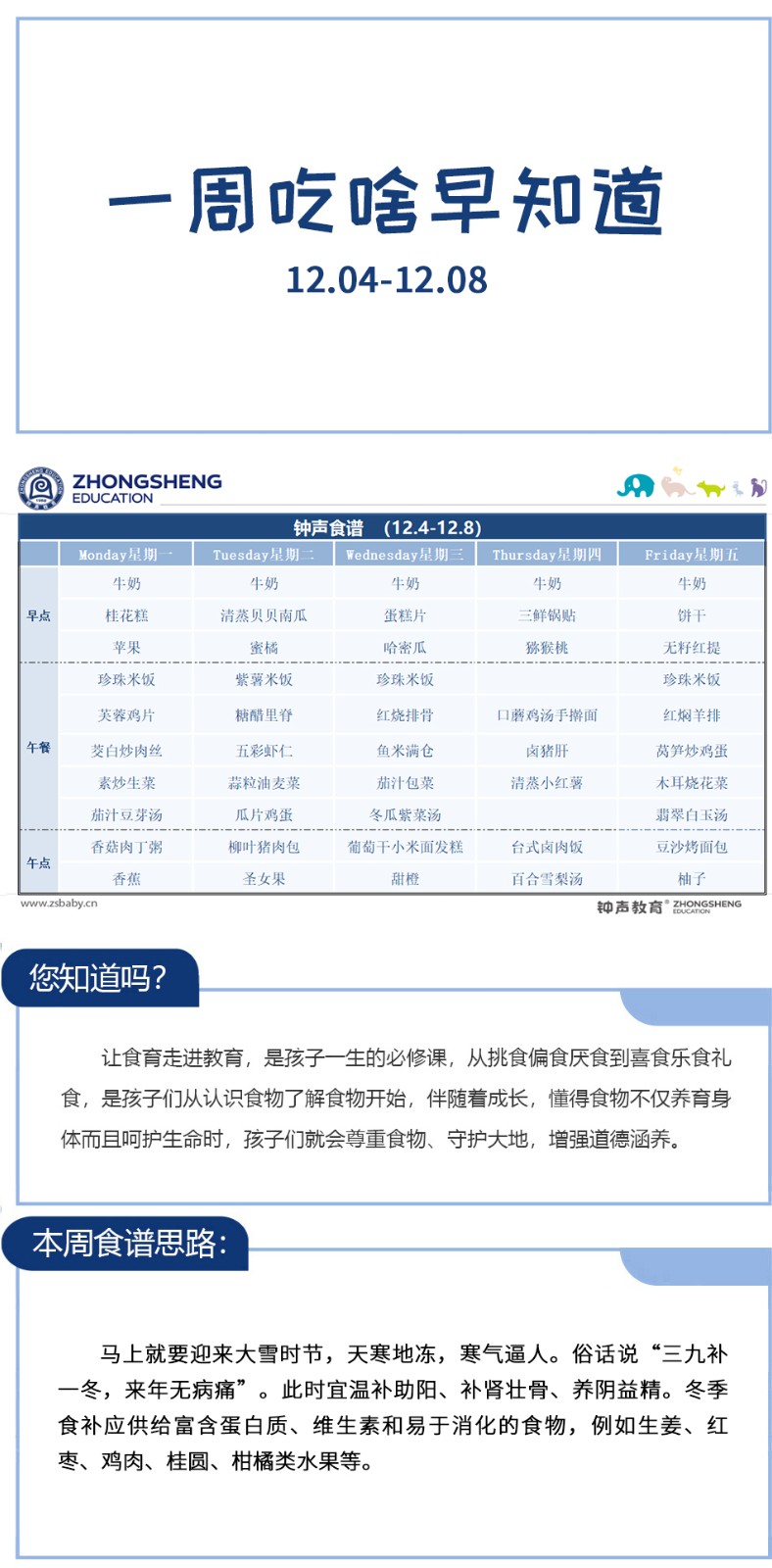 一周吃啥早知道

12.04-12.08

ZHONGSHENG EDUCATION

钟声食谱 (12.4-12.8)

| | Monday星期一 | Tuesday星期二 | Wednesday星期三 | Thursday星期四 | Friday星期五 |
|---|---|---|---|---|---|
| 早点 | 牛奶 | 牛奶 | 牛奶 | 牛奶 | 牛奶 |
| | 桂花糕 | 清蒸贝贝南瓜 | 蛋糕片 | 三鲜锅贴 | 饼干 |
| | 苹果 | 蜜橘 | 哈密瓜 | 猕猴桃 | 无籽红提 |
| 午餐 | 珍珠米饭 | 紫薯米饭 | 珍珠米饭 | | 珍珠米饭 |
| | 芙蓉鸡片 | 糖醋里脊 | 红烧排骨 | 口蘑鸡汤手擀面 | 红焖羊排 |
| | 茭白炒肉丝 | 五彩虾仁 | 鱼米满仓 | 卤猪肝 | 莴笋炒鸡蛋 |
| | 素炒生菜 | 蒜粒油麦菜 | 茄汁包菜 | 清蒸小红薯 | 木耳烧花菜 |
| | 茄汁豆芽汤 | 瓜片鸡蛋 | 冬瓜紫菜汤 | | 翡翠白玉汤 |
| 午点 | 香菇肉丁粥 | 柳叶猪肉包 | 葡萄干小米面发糕 | 台式卤肉饭 | 豆沙烤面包 |
| | 香蕉 | 圣女果 | 甜橙 | 百合雪梨汤 | 柚子 |

www.zsbaby.cn
钟声教育® ZHONGSHENG EDUCATION

您知道吗?

让食育走进教育，是孩子一生的必修课，从挑食偏食厌食到喜食乐食礼食，是孩子们从认识食物了解食物开始，伴随着成长，懂得食物不仅养育身体而且呵护生命时，孩子们就会尊重食物、守护大地，增强道德涵养。

本周食谱思路:

马上就要迎来大雪时节，天寒地冻，寒气逼人。俗话说“三九补一冬，来年无病痛”。此时宜温补助阳、补肾壮骨、养阴益精。冬季食补应供给富含蛋白质、维生素和易于消化的食物，例如生姜、红枣、鸡肉、桂圆、柑橘类水果等。